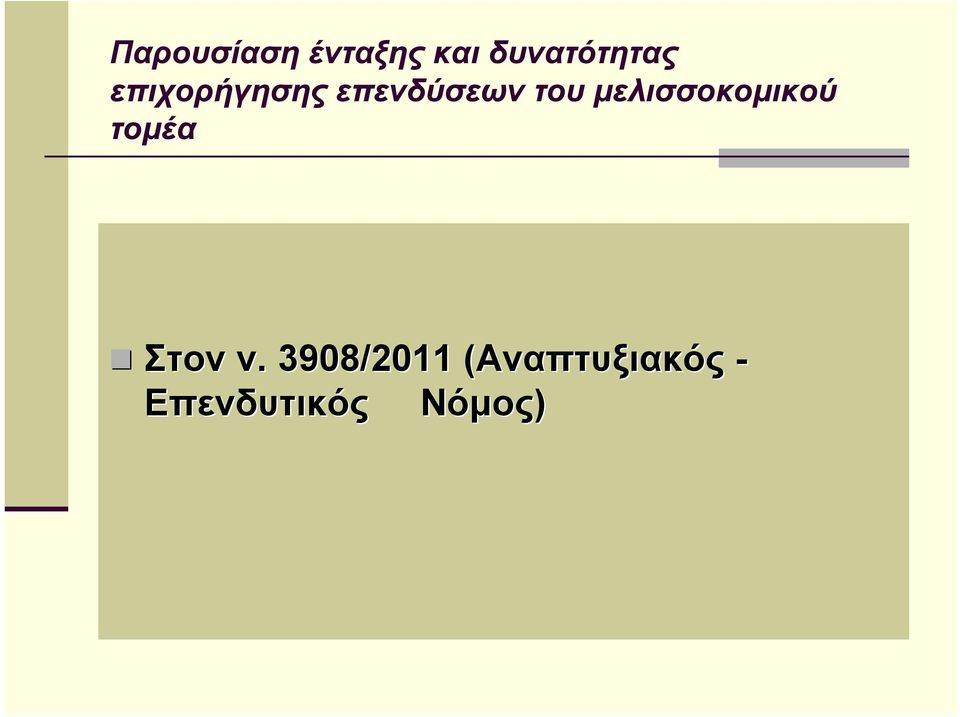 Παρουσίαση ένταξης και δυνατότητας επιχορήγησης επενδύσεων του μελισσοκομικού τομέα

Στον ν. 3908/2011 (Αναπτυξιακός - Επενδυτικός Νόμος)